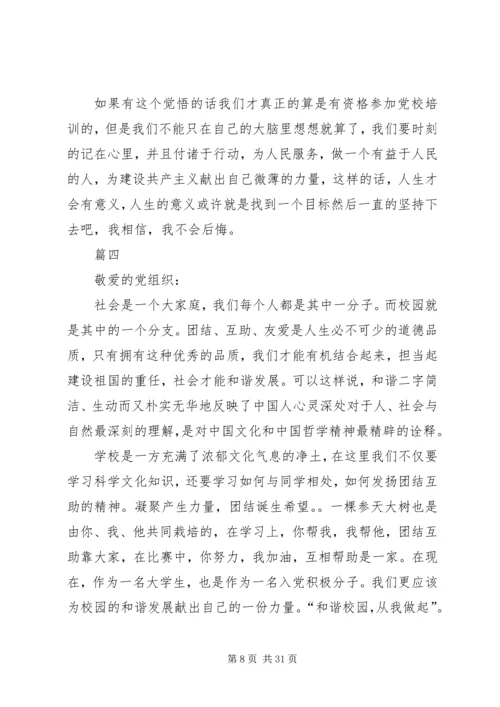 如果有这个觉悟的话我们才真正的算是有资格参加党校培训的，但是我们不能只在自己的大脑里想想就算了，我们要时刻的记在心里，并且付诸于行动，为人民服务，做一个有益于人民的人，为建设共产主义献出自己微薄的力量，这样的话，人生才会有意义，人生的意义或许就是找到一个目标然后一直的坚持下去吧，我相信，我不会后悔。

篇四

敬爱的党组织：

社会是一个大家庭，我们每个人都是其中一分子。而校园就是其中的一个分支。团结、互助、友爱是人生必不可少的道德品质，只有拥有这种优秀的品质，我们才能有机结合起来，担当起建设祖国的重任，社会才能和谐发展。可以这样说，和谐二字简洁、生动而又朴实无华地反映了中国人心灵深处对于人、社会与自然最深刻的理解，是对中国文化和中国哲学精神最精辟的诠释。

学校是一方充满了浓郁文化气息的净土，在这里我们不仅要学习科学文化知识，还要学习如何与同学相处，如何发扬团结互助的精神。凝聚产生力量，团结诞生希望。。一棵参天大树也是由你、我、他共同栽培的，在学习上，你帮我，我帮他，团结互助靠大家，在比赛中，你努力，我加油，互相帮助是一家。在现在，作为一名大学生，也是作为一名入党积极分子。我们更应该为校园的和谐发展献出自己的一份力量。“和谐校园，从我做起”。

第 8 页 共 31 页